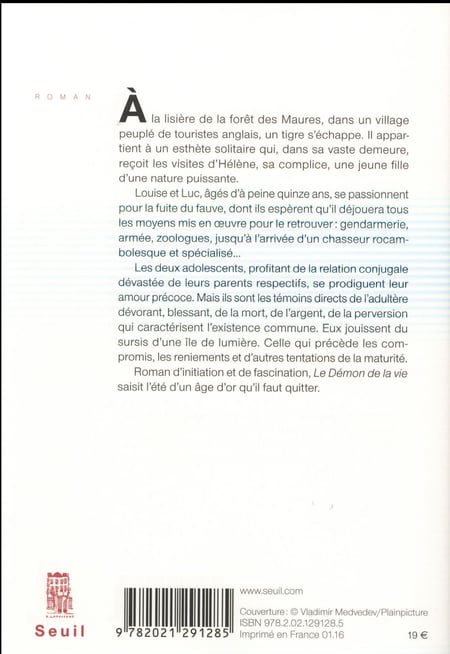 ROMAN

À la lisière de la forêt des Maures, dans un village peuplé de touristes anglais, un tigre s'échappe. Il appartient à un esthète solitaire qui, dans sa vaste demeure, reçoit les visites d'Hélène, sa complice, une jeune fille d'une nature puissante.

Louise et Luc, âgés d'à peine quinze ans, se passionnent pour la fuite du fauve, dont ils espèrent qu'il déjouera tous les moyens mis en œuvre pour le retrouver : gendarmerie, armée, zoologues, jusqu'à l'arrivée d'un chasseur rocambolesque et spécialisé...

Les deux adolescents, profitant de la relation conjugale dévastée de leurs parents respectifs, se prodiguent leur amour précoce. Mais ils sont les témoins directs de l'adultère dévorant, blessant, de la mort, de l'argent, de la perversion qui caractérisent l'existence commune. Eux jouissent du sursis d'une île de lumière. Celle qui précède les compromis, les reniements et d'autres tentations de la maturité.

Roman d'initiation et de fascination, Le Démon de la vie saisit l'été d'un âge d'or qu'il faut quitter.

Seuil

9 782021 291285

www.seuil.com

Couverture : © Vladimir Medvedev/Plainpicture
ISBN 978.2.02.129128.5
Imprimé en France 01.16

19 €